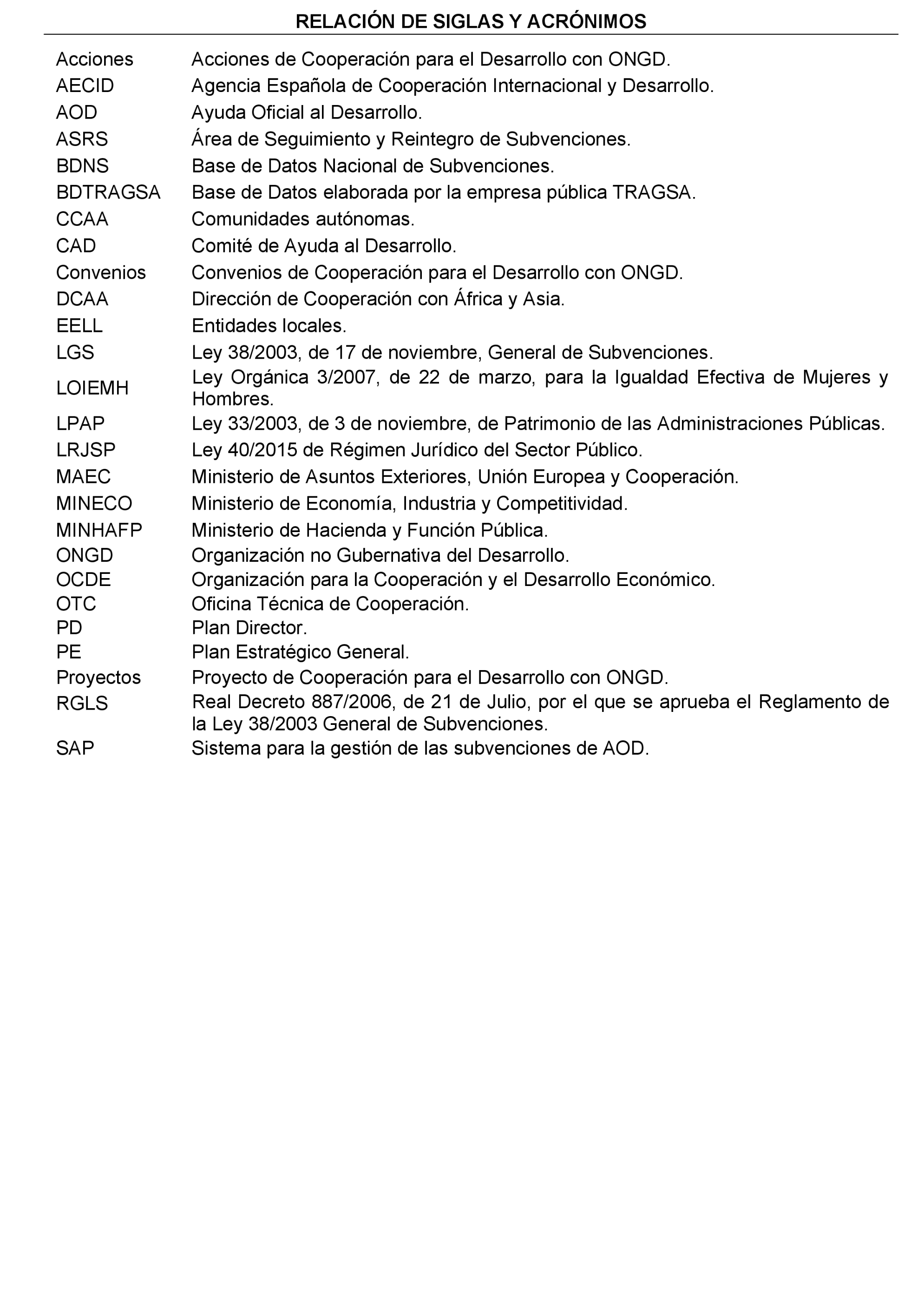 RELACIÓN DE SIGLAS Y ACRÓNIMOS

| | |
|---|---|
| Acciones | Acciones de Cooperación para el Desarrollo con ONGD. |
| AECID | Agencia Española de Cooperación Internacional y Desarrollo. |
| AOD | Ayuda Oficial al Desarrollo. |
| ASRS | Área de Seguimiento y Reintegro de Subvenciones. |
| BDNS | Base de Datos Nacional de Subvenciones. |
| BDTRAGSA | Base de Datos elaborada por la empresa pública TRAGSA. |
| CCAA | Comunidades autónomas. |
| CAD | Comité de Ayuda al Desarrollo. |
| Convenios | Convenios de Cooperación para el Desarrollo con ONGD. |
| DCAA | Dirección de Cooperación con África y Asia. |
| EELL | Entidades locales. |
| LGS | Ley 38/2003, de 17 de noviembre, General de Subvenciones. |
| LOIEMH | Ley Orgánica 3/2007, de 22 de marzo, para la Igualdad Efectiva de Mujeres y Hombres. |
| LPAP | Ley 33/2003, de 3 de noviembre, de Patrimonio de las Administraciones Públicas. |
| LRJSP | Ley 40/2015 de Régimen Jurídico del Sector Público. |
| MAEC | Ministerio de Asuntos Exteriores, Unión Europea y Cooperación. |
| MINECO | Ministerio de Economía, Industria y Competitividad. |
| MINHAFP | Ministerio de Hacienda y Función Pública. |
| ONGD | Organización no Gubernativa del Desarrollo. |
| OCDE | Organización para la Cooperación y el Desarrollo Económico. |
| OTC | Oficina Técnica de Cooperación. |
| PD | Plan Director. |
| PE | Plan Estratégico General. |
| Proyectos | Proyecto de Cooperación para el Desarrollo con ONGD. |
| RGLS | Real Decreto 887/2006, de 21 de Julio, por el que se aprueba el Reglamento de la Ley 38/2003 General de Subvenciones. |
| SAP | Sistema para la gestión de las subvenciones de AOD. |